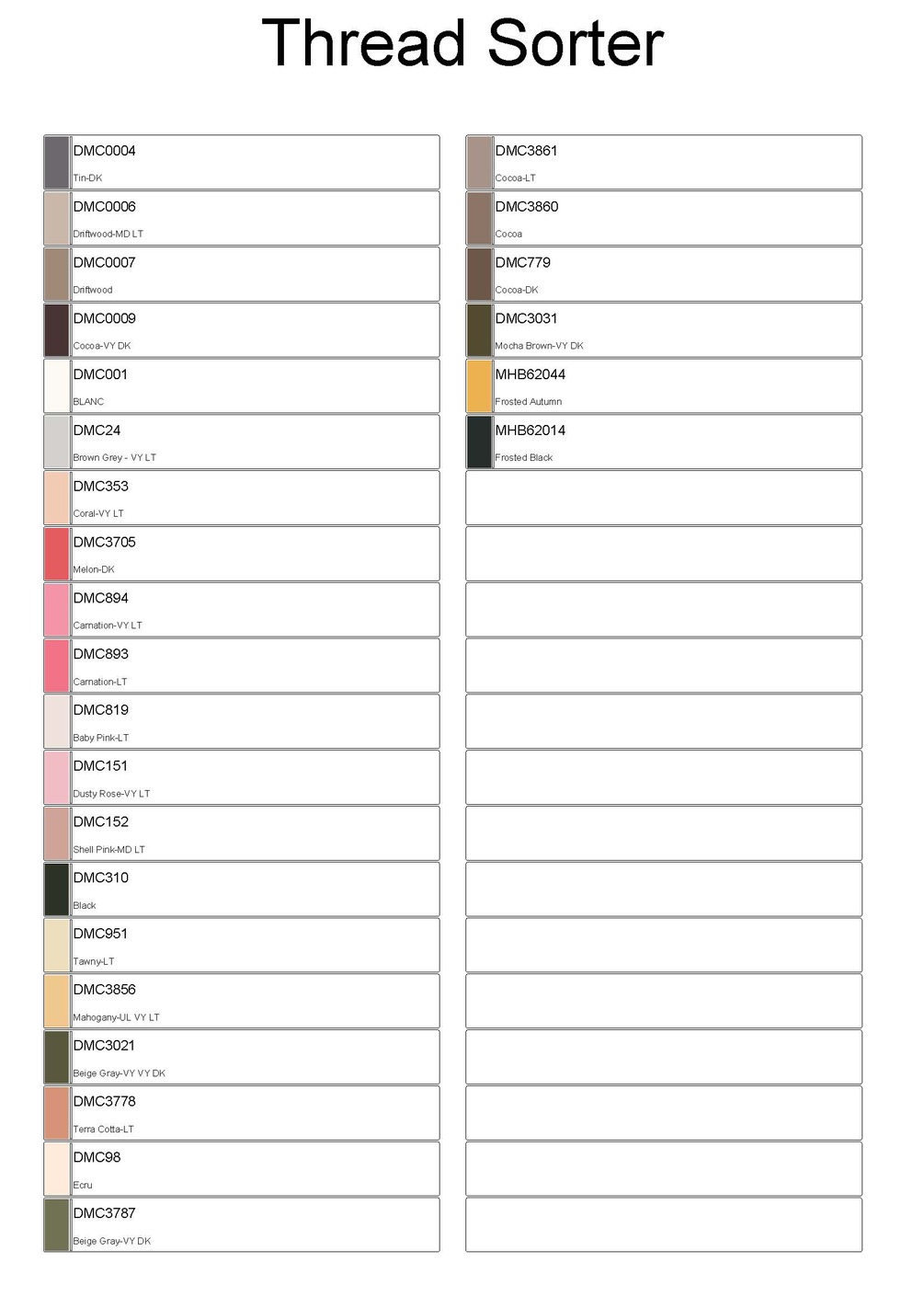 Thread Sorter

DMC0004
Tin-DK

DMC0006
Driftwood-MD LT

DMC0007
Driftwood

DMC0009
Cocoa-VY DK

DMC001
BLANC

DMC24
Brown Grey - VY LT

DMC353
Coral-VY LT

DMC3705
Melon-DK

DMC894
Carnation-VY LT

DMC893
Carnation-LT

DMC819
Baby Pink-LT

DMC151
Dusty Rose-VY LT

DMC152
Shell Pink-MD LT

DMC310
Black

DMC951
Tawny-LT

DMC3856
Mahogany-UL VY LT

DMC3021
Beige Gray-VY VY DK

DMC3778
Terra Cotta-LT

DMC98
Ecru

DMC3787
Beige Gray-VY DK

DMC3861
Cocoa-LT

DMC3860
Cocoa

DMC779
Cocoa-DK

DMC3031
Mocha Brown-VY DK

MHB62044
Frosted Autumn

MHB62014
Frosted Black